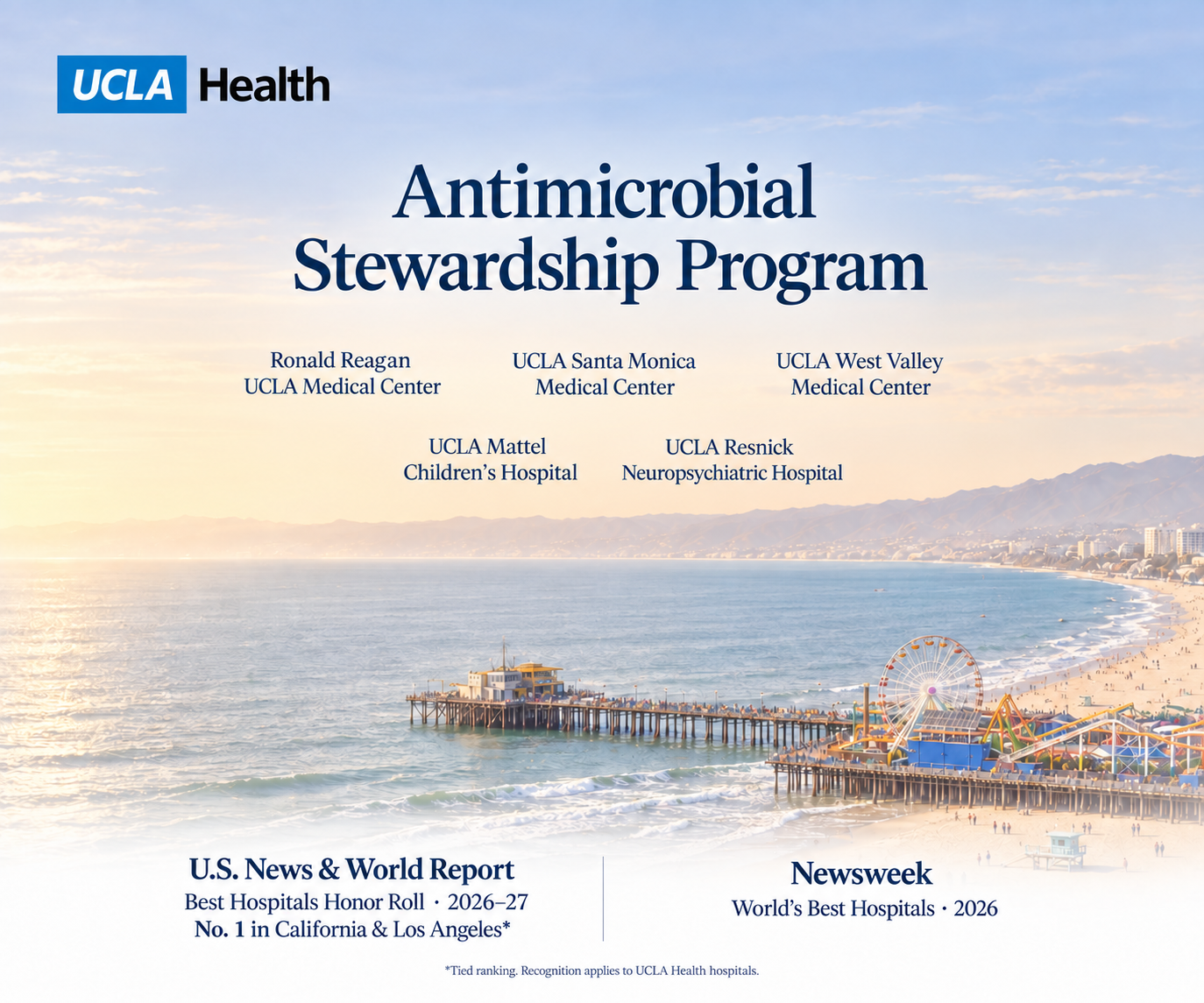 UCLA Health

Antimicrobial Stewardship Program

Ronald Reagan UCLA Medical Center

UCLA Santa Monica Medical Center

UCLA West Valley Medical Center

UCLA Mattel Children's Hospital

UCLA Resnick Neuropsychiatric Hospital

U.S. News & World Report
Best Hospitals Honor Roll · 2026–27
No. 1 in California & Los Angeles*

Newsweek
World's Best Hospitals · 2026

*Tied ranking. Recognition applies to UCLA Health hospitals.